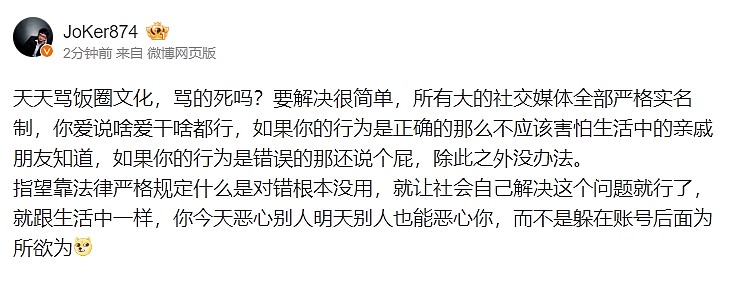 JoKer874

2分钟前 来自 微博网页版

天天骂饭圈文化，骂的死吗？要解决很简单，所有大的社交媒体全部严格实名制，你爱说啥爱干啥都行，如果你的行为是正确的那么不应该害怕生活中的亲戚朋友知道，如果你的行为是错误的那还说个屁，除此之外没办法。
指望靠法律严格规定什么是对错根本没用，就让社会自己解决这个问题就行了，就跟生活中一样，你今天恶心别人明天别人也能恶心你，而不是躲在账号后面为所欲为